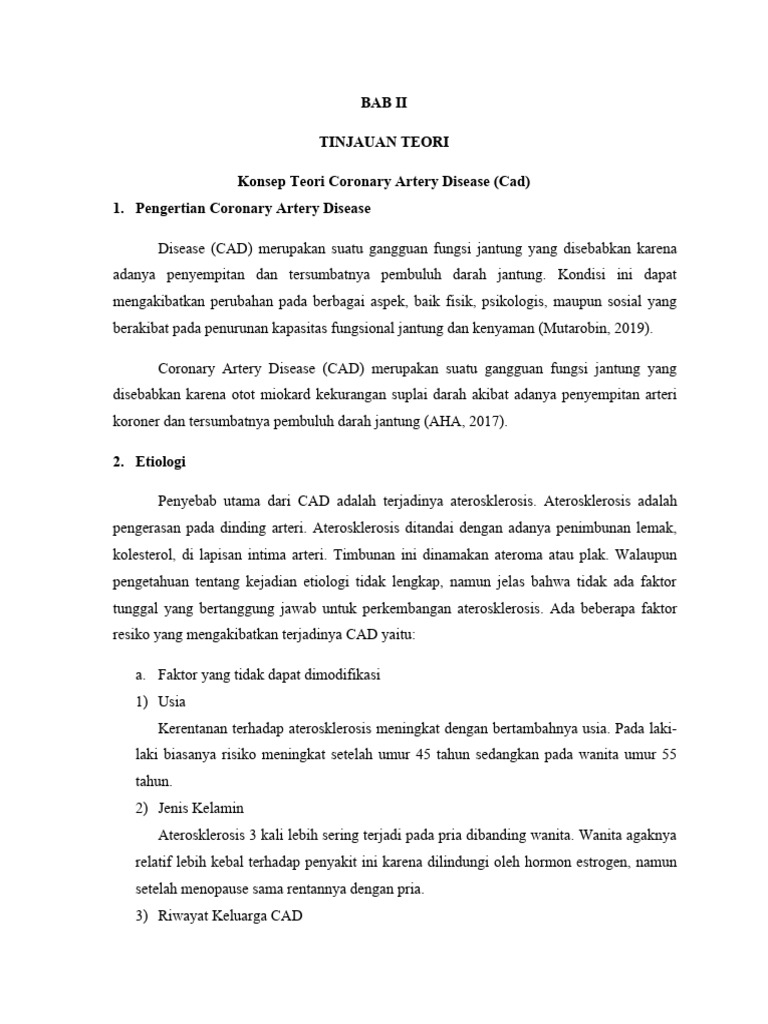 BAB II

TINJAUAN TEORI

Konsep Teori Coronary Artery Disease (Cad)

1. Pengertian Coronary Artery Disease

Disease (CAD) merupakan suatu gangguan fungsi jantung yang disebabkan karena adanya penyempitan dan tersumbatnya pembuluh darah jantung. Kondisi ini dapat mengakibatkan perubahan pada berbagai aspek, baik fisik, psikologis, maupun sosial yang berakibat pada penurunan kapasitas fungsional jantung dan kenyaman (Mutarobin, 2019).

Coronary Artery Disease (CAD) merupakan suatu gangguan fungsi jantung yang disebabkan karena otot miokard kekurangan suplai darah akibat adanya penyempitan arteri koroner dan tersumbatnya pembuluh darah jantung (AHA, 2017).

2. Etiologi

Penyebab utama dari CAD adalah terjadinya aterosklerosis. Aterosklerosis adalah pengerasan pada dinding arteri. Aterosklerosis ditandai dengan adanya penimbunan lemak, kolesterol, di lapisan intima arteri. Timbunan ini dinamakan ateroma atau plak. Walaupun pengetahuan tentang kejadian etiologi tidak lengkap, namun jelas bahwa tidak ada faktor tunggal yang bertanggung jawab untuk perkembangan aterosklerosis. Ada beberapa faktor resiko yang mengakibatkan terjadinya CAD yaitu:

a. Faktor yang tidak dapat dimodifikasi

1) Usia

Kerentanan terhadap aterosklerosis meningkat dengan bertambahnya usia. Pada laki-laki biasanya risiko meningkat setelah umur 45 tahun sedangkan pada wanita umur 55 tahun.

2) Jenis Kelamin

Aterosklerosis 3 kali lebih sering terjadi pada pria dibanding wanita. Wanita agaknya relatif lebih kebal terhadap penyakit ini karena dilindungi oleh hormon estrogen, namun setelah menopause sama rentannya dengan pria.

3) Riwayat Keluarga CAD